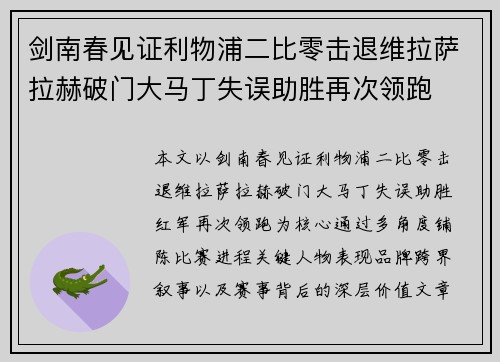 剑南春见证利物浦二比零击退维拉萨拉赫破门大马丁失误助胜再次领跑

本文以剑南春见证利物浦二比零击退维拉萨拉赫破门大马丁失误助胜红军再次领跑为核心通过多角度铺陈比赛进程关键人物表现品牌跨界叙事以及赛事背后的深层价值文章